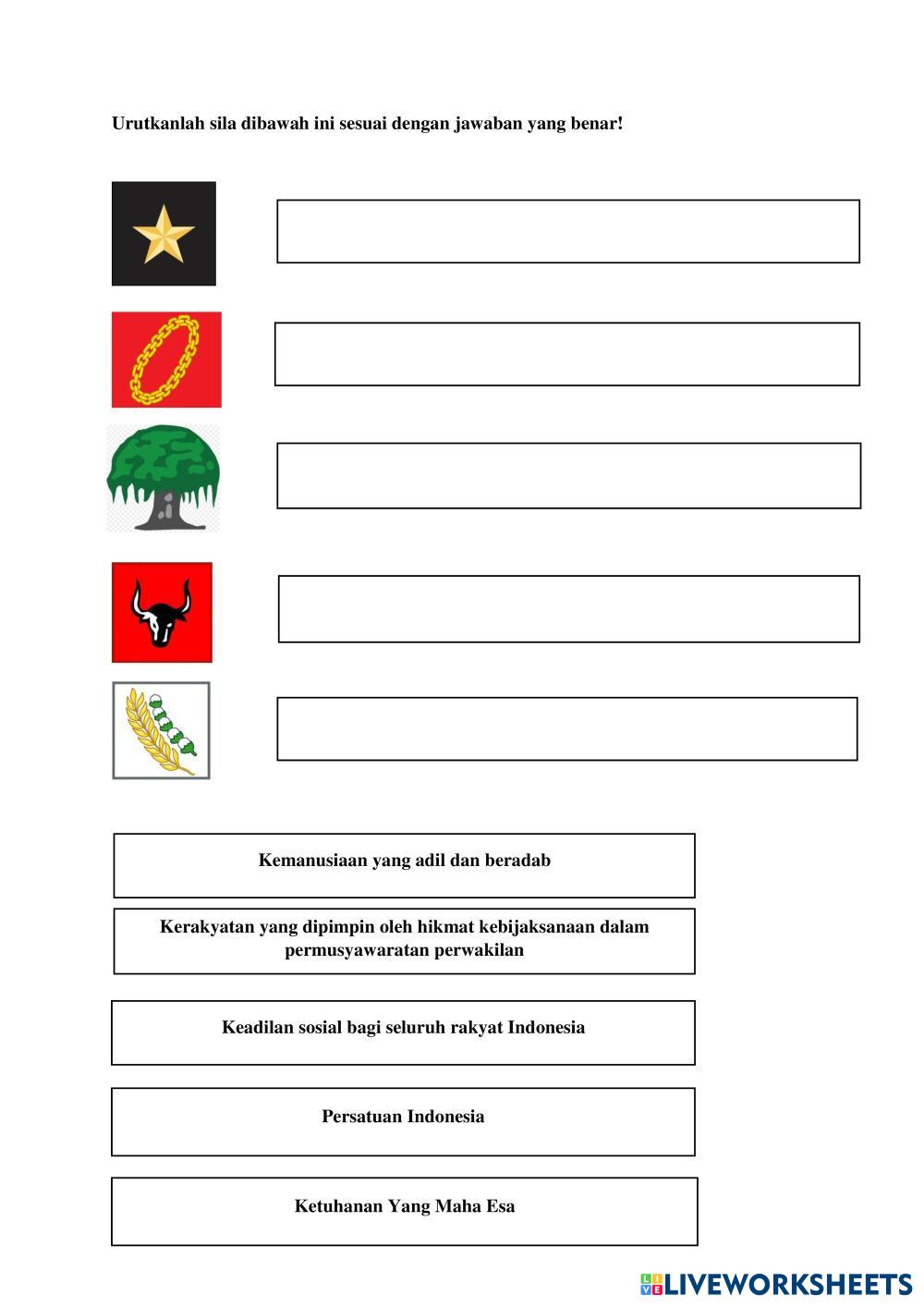 Urutkanlah sila dibawah ini sesuai dengan jawaban yang benar!

Kemanusiaan yang adil dan beradab

Kerakyatan yang dipimpin oleh hikmat kebijaksanaan dalam permusyawaratan perwakilan

Keadilan sosial bagi seluruh rakyat Indonesia

Persatuan Indonesia

Ketuhanan Yang Maha Esa

LIVEWORKSHEETS